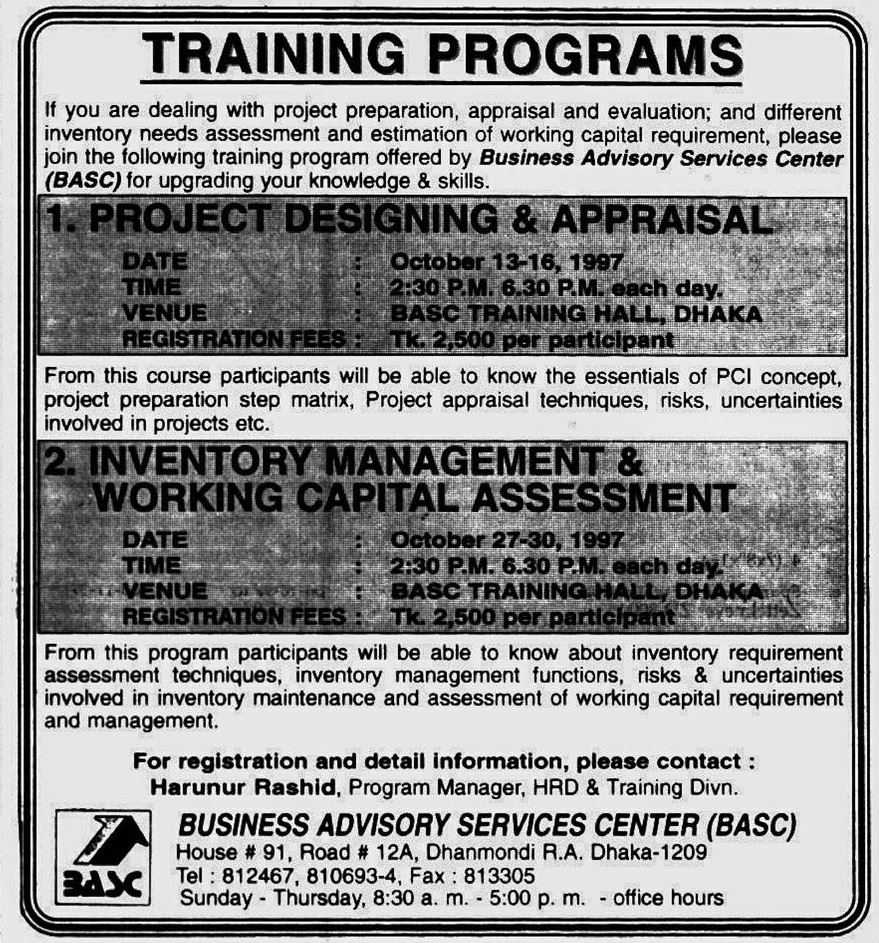 TRAINING PROGRAMS

If you are dealing with project preparation, appraisal and evaluation; and different inventory needs assessment and estimation of working capital requirement, please join the following training program offered by Business Advisory Services Center (BASC) for upgrading your knowledge & skills.

1. PROJECT DESIGNING & APPRAISAL

DATE : October 13-16, 1997
TIME : 2:30 P.M. 6.30 P.M. each day.
VENUE : BASC TRAINING HALL, DHAKA
REGISTRATION FEES : Tk. 2,500 per participant

From this course participants will be able to know the essentials of PCI concept, project preparation step matrix, Project appraisal techniques, risks, uncertainties involved in projects etc.

2. INVENTORY MANAGEMENT & WORKING CAPITAL ASSESSMENT

DATE : October 27-30, 1997
TIME : 2:30 P.M. 6.30 P.M. each day.
VENUE : BASC TRAINING HALL, DHAKA
REGISTRATION FEES : Tk. 2,500 per participant

From this program participants will be able to know about inventory requirement assessment techniques, inventory management functions, risks & uncertainties involved in inventory maintenance and assessment of working capital requirement and management.

For registration and detail information, please contact :
Harunur Rashid, Program Manager, HRD & Training Divn.

BASC

BUSINESS ADVISORY SERVICES CENTER (BASC)
House # 91, Road # 12A, Dhanmondi R.A. Dhaka-1209
Tel : 812467, 810693-4, Fax : 813305
Sunday - Thursday, 8:30 a. m. - 5:00 p. m. - office hours